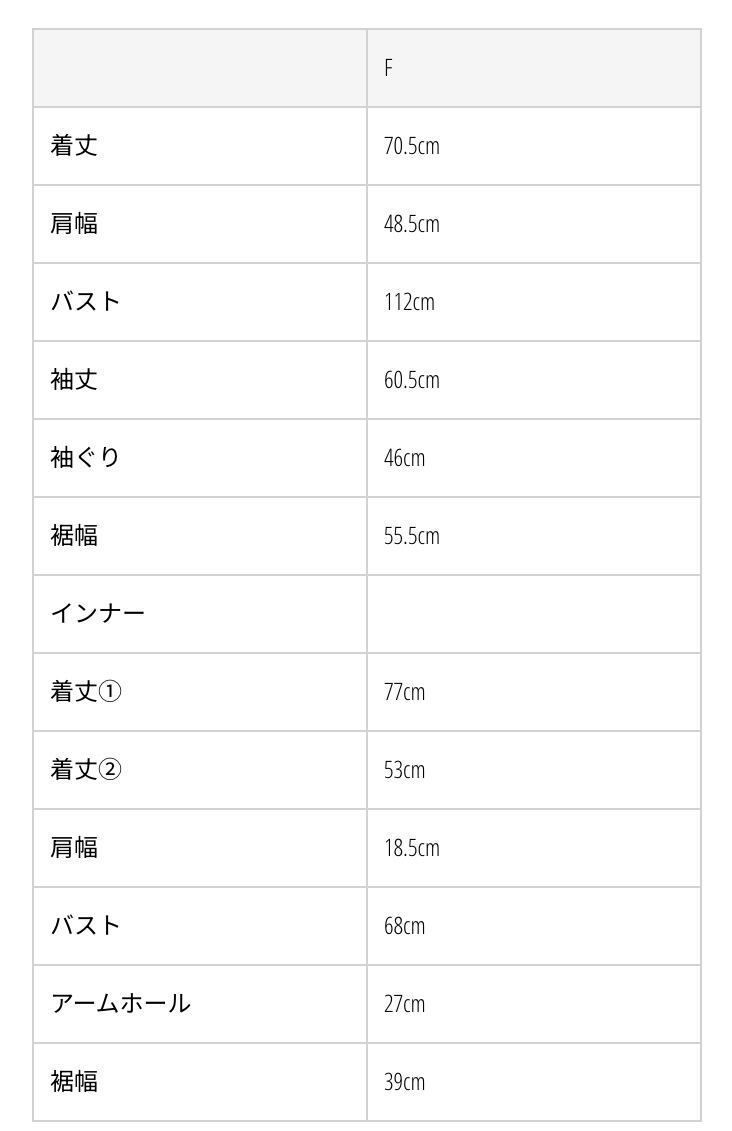 |  | F |
|---|---|
| 着丈 | 70.5cm |
| 肩幅 | 48.5cm |
| バスト | 112cm |
| 袖丈 | 60.5cm |
| 袖ぐり | 46cm |
| 裾幅 | 55.5cm |
| インナー |  |
| 着丈① | 77cm |
| 着丈② | 53cm |
| 肩幅 | 18.5cm |
| バスト | 68cm |
| アームホール | 27cm |
| 裾幅 | 39cm |